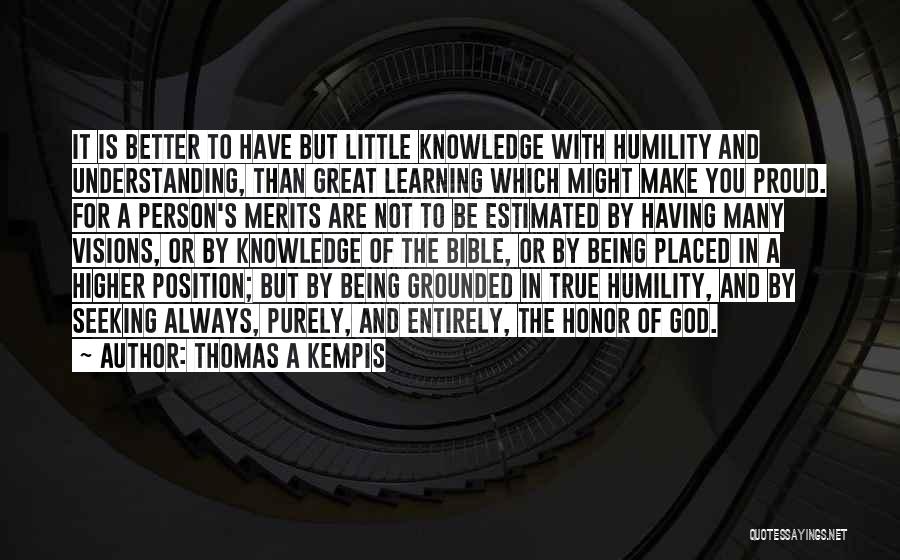 IT IS BETTER TO HAVE BUT LITTLE KNOWLEDGE WITH HUMILITY AND UNDERSTANDING, THAN GREAT LEARNING WHICH MIGHT MAKE YOU PROUD. FOR A PERSON'S MERITS ARE NOT TO BE ESTIMATED BY HAVING MANY VISIONS, OR BY KNOWLEDGE OF THE BIBLE, OR BY BEING PLACED IN A HIGHER POSITION; BUT BY BEING GROUNDED IN TRUE HUMILITY, AND BY SEEKING ALWAYS, PURELY, AND ENTIRELY, THE HONOR OF GOD.
~ AUTHOR: THOMAS A KEMPIS

QUOTESSAYINGS.NET